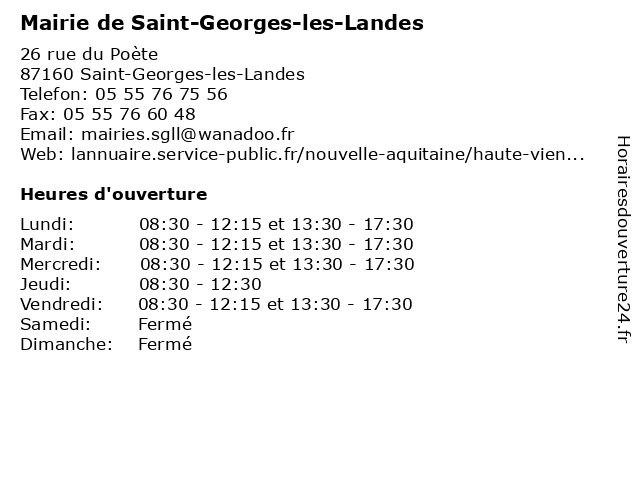 Mairie de Saint-Georges-les-Landes

26 rue du Poète
87160 Saint-Georges-les-Landes
Telefon: 05 55 76 75 56
Fax: 05 55 76 60 48
Email: mairies.sgll@wanadoo.fr
Web: lannuaire.service-public.fr/nouvelle-aquitaine/haute-vien...

Heures d'ouverture

| | |
|---|---|
| Lundi: | 08:30 - 12:15 et 13:30 - 17:30 |
| Mardi: | 08:30 - 12:15 et 13:30 - 17:30 |
| Mercredi: | 08:30 - 12:15 et 13:30 - 17:30 |
| Jeudi: | 08:30 - 12:30 |
| Vendredi: | 08:30 - 12:15 et 13:30 - 17:30 |
| Samedi: | Fermé |
| Dimanche: | Fermé |

Horairesdouverture24.fr